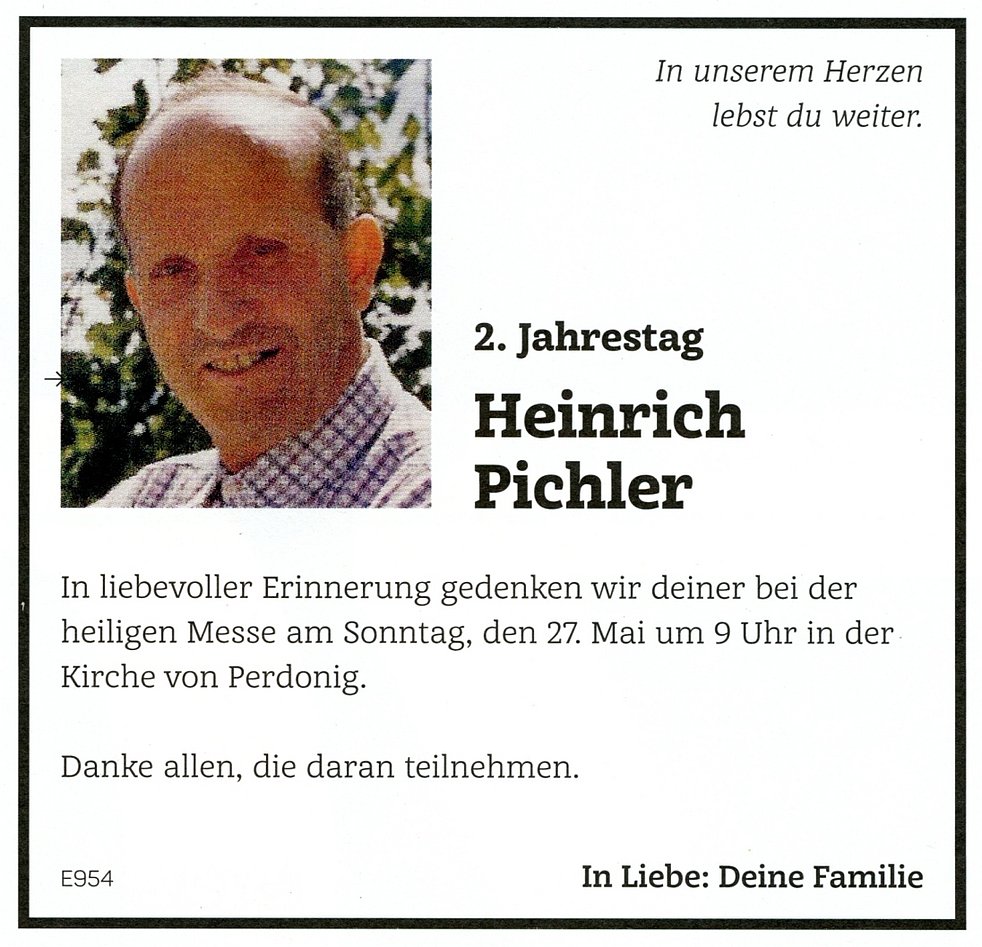 In unserem Herzen
lebst du weiter.

2. Jahrestag

Heinrich
Pichler

In liebevoller Erinnerung gedenken wir deiner bei der heiligen Messe am Sonntag, den 27. Mai um 9 Uhr in der Kirche von Perdonig.

Danke allen, die daran teilnehmen.

E954

In Liebe: Deine Familie